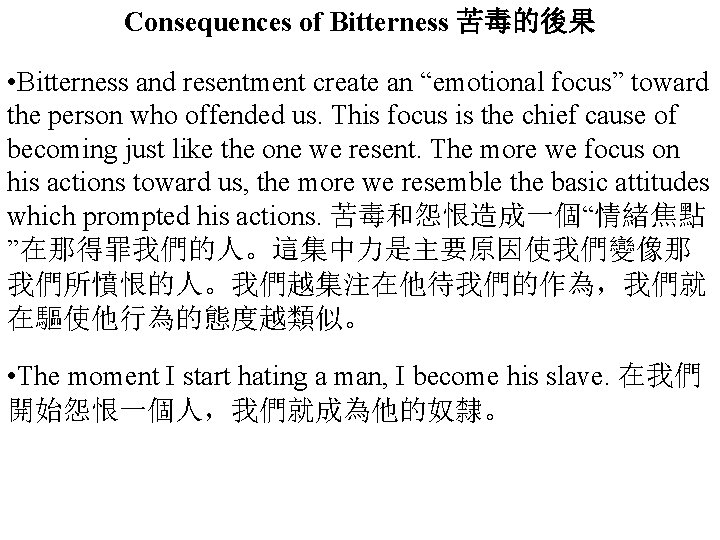 Consequences of Bitterness 苦毒的後果

•Bitterness and resentment create an “emotional focus” toward the person who offended us. This focus is the chief cause of becoming just like the one we resent. The more we focus on his actions toward us, the more we resemble the basic attitudes which prompted his actions. 苦毒和怨恨造成一個“情緒焦點”在那得罪我們的人。這集中力是主要原因使我們變像那我們所憤恨的人。我們越集注在他待我們的作為，我們就在驅使他行為的態度越類似。

•The moment I start hating a man, I become his slave. 在我們開始怨恨一個人，我們就成為他的奴隸。